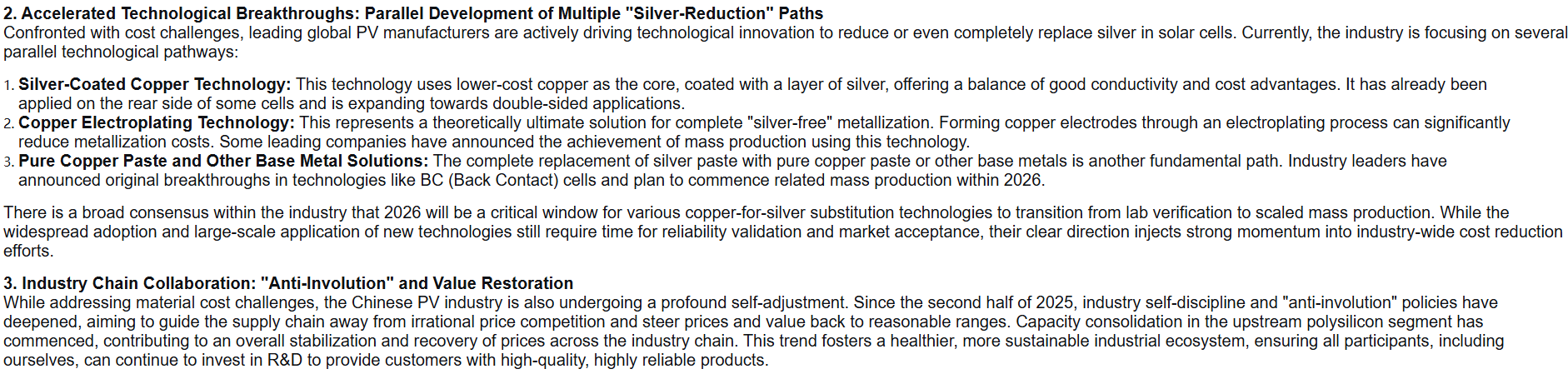 2. Accelerated Technological Breakthroughs: Parallel Development of Multiple "Silver-Reduction" Paths
Confronted with cost challenges, leading global PV manufacturers are actively driving technological innovation to reduce or even completely replace silver in solar cells. Currently, the industry is focusing on several parallel technological pathways:

1. Silver-Coated Copper Technology: This technology uses lower-cost copper as the core, coated with a layer of silver, offering a balance of good conductivity and cost advantages. It has already been applied on the rear side of some cells and is expanding towards double-sided applications.
2. Copper Electroplating Technology: This represents a theoretically ultimate solution for complete "silver-free" metallization. Forming copper electrodes through an electroplating process can significantly reduce metallization costs. Some leading companies have announced the achievement of mass production using this technology.
3. Pure Copper Paste and Other Base Metal Solutions: The complete replacement of silver paste with pure copper paste or other base metals is another fundamental path. Industry leaders have announced original breakthroughs in technologies like BC (Back Contact) cells and plan to commence related mass production within 2026.

There is a broad consensus within the industry that 2026 will be a critical window for various copper-for-silver substitution technologies to transition from lab verification to scaled mass production. While the widespread adoption and large-scale application of new technologies still require time for reliability validation and market acceptance, their clear direction injects strong momentum into industry-wide cost reduction efforts.

3. Industry Chain Collaboration: "Anti-Involution" and Value Restoration
While addressing material cost challenges, the Chinese PV industry is also undergoing a profound self-adjustment. Since the second half of 2025, industry self-discipline and "anti-involution" policies have deepened, aiming to guide the supply chain away from irrational price competition and steer prices and value back to reasonable ranges. Capacity consolidation in the upstream polysilicon segment has commenced, contributing to an overall stabilization and recovery of prices across the industry chain. This trend fosters a healthier, more sustainable industrial ecosystem, ensuring all participants, including ourselves, can continue to invest in R&D to provide customers with high-quality, highly reliable products.